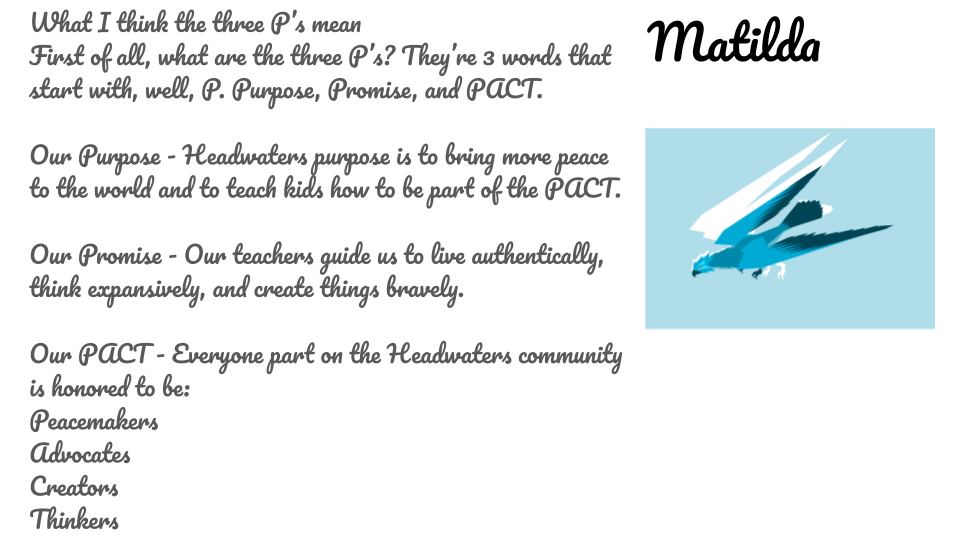 What I think the three P's mean
First of all, what are the three P's? They're 3 words that start with, well, P. Purpose, Promise, and PACT.

Our Purpose - Headwaters purpose is to bring more peace to the world and to teach kids how to be part of the PACT.

Our Promise - Our teachers guide us to live authentically, think expansively, and create things bravely.

Our PACT - Everyone part on the Headwaters community is honored to be:
Peacemakers
Advocates
Creators
Thinkers

Matilda